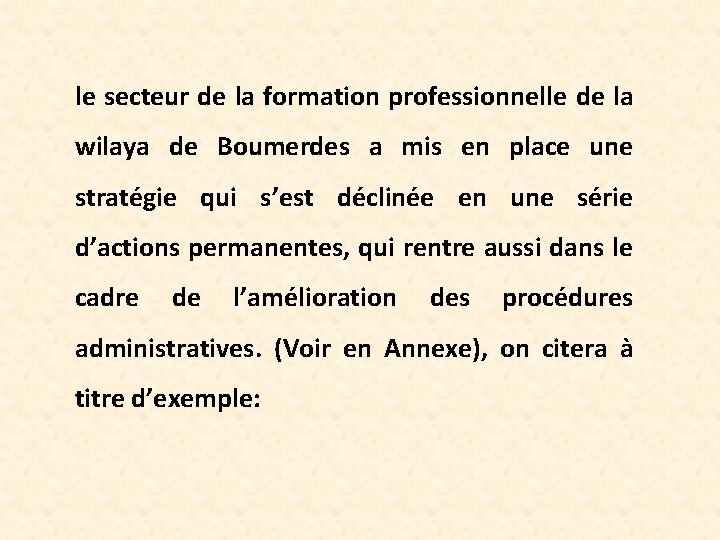 le secteur de la formation professionnelle de la wilaya de Boumerdes a mis en place une stratégie qui s’est déclinée en une série d’actions permanentes, qui rentre aussi dans le cadre de l’amélioration des procédures administratives. (Voir en Annexe), on citera à titre d’exemple: